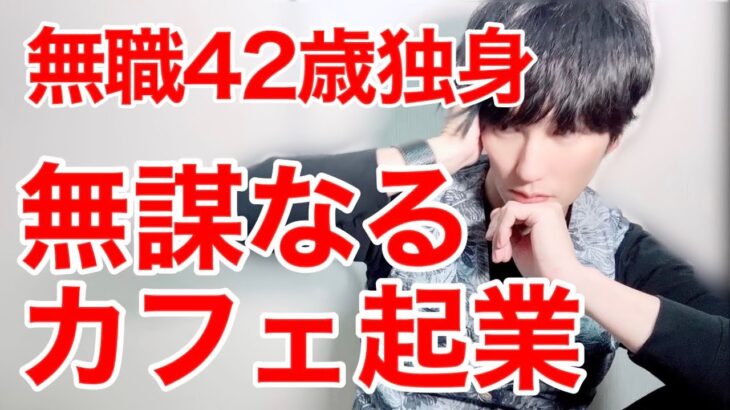 無職42歳独身

無謀なる
カフェ起業